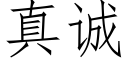 真诚